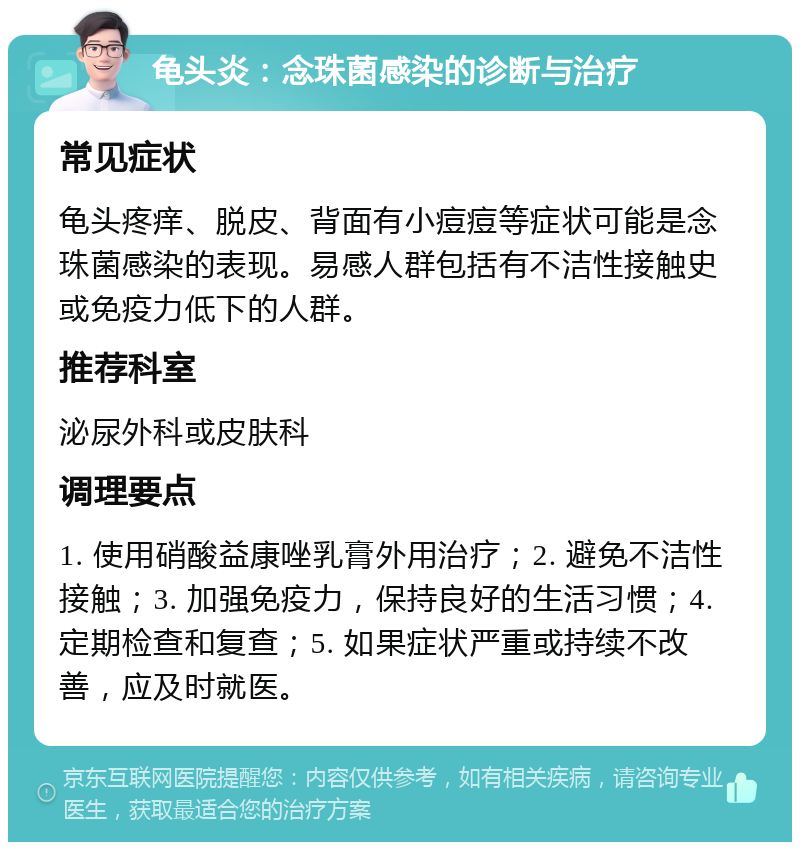 龟头炎：念珠菌感染的诊断与治疗

常见症状

龟头疼痒、脱皮、背面有小痘痘等症状可能是念珠菌感染的表现。易感人群包括有不洁性接触史或免疫力低下的人群。

推荐科室

泌尿外科或皮肤科

调理要点

1. 使用硝酸益康唑乳膏外用治疗；2. 避免不洁性接触；3. 加强免疫力，保持良好的生活习惯；4. 定期检查和复查；5. 如果症状严重或持续不改善，应及时就医。

京东互联网医院提醒您：内容仅供参考，如有相关疾病，请咨询专业医生，获取最适合您的治疗方案